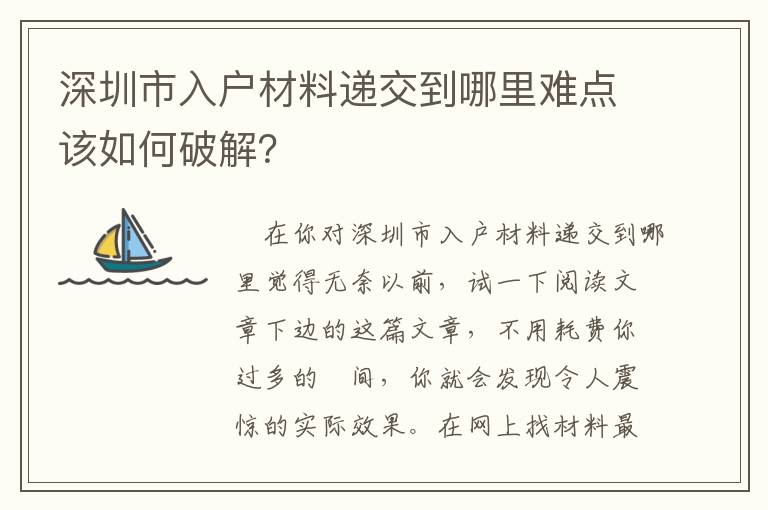 深圳市入户材料递交到哪里难点该如何破解?

在你对深圳市入户材料递交到哪里觉得无奈以前，试一下阅读文章下边的这篇文章，不用耗费你过多的 间，你就会发现令人震惊的实际效果。在网上找材料最